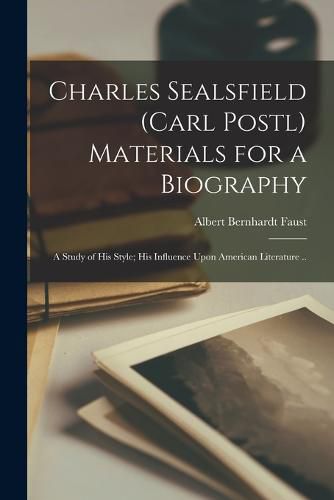 Charles Sealsfield (Carl Postl) Materials for a Biography

Albert Bernhardt Faust

A Study of His Style; His Influence Upon American Literature ..